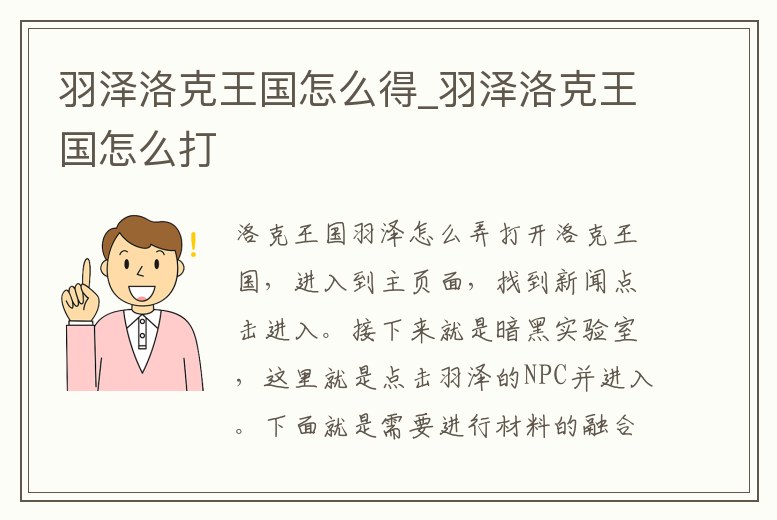 羽泽洛克王国怎么得_羽泽洛克王国怎么打

洛克王国羽泽怎么弄打开洛克王国，进入到主页面，找到新闻点击进入。接下来就是暗黑实验室，这里就是点击羽泽的NPC并进入。下面就是需要进行材料的融合